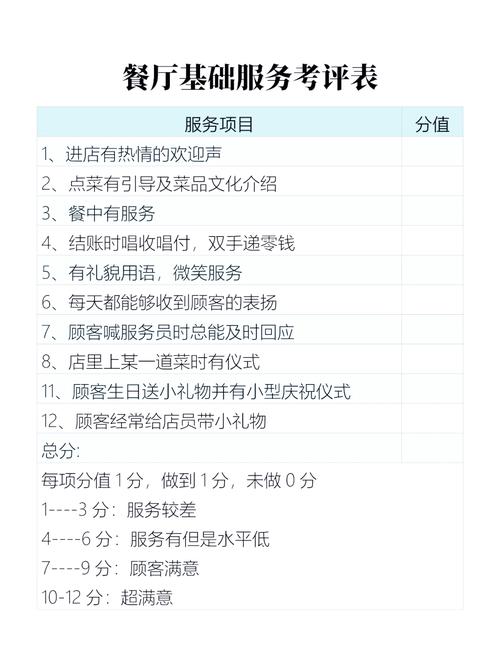 餐厅基础服务考评表

| 服务项目 | 分值 |
|---|---|
| 1、进店有热情的欢迎声 | |
| 2、点菜有引导及菜品文化介绍 | |
| 3、餐中有服务 | |
| 4、结账时唱收唱付，双手递零钱 | |
| 5、有礼貌用语，微笑服务 | |
| 6、每天都能够收到顾客的表扬 | |
| 7、顾客喊服务员时总能及时回应 | |
| 8、店里上某一道菜时有仪式 | |
| 11、顾客生日送小礼物并有小型庆祝仪式 | |
| 12、顾客经常给店员带小礼物 | |
| 总分: | |

每项分值1分，做到1分，未做0分
1----3分：服务较差
4----6分：服务有但是水平低
7----9分：顾客满意
10-12分：超满意